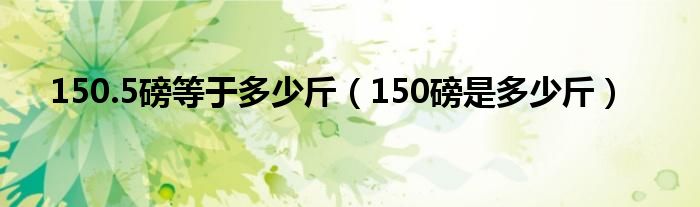 150.5磅等于多少斤（150磅是多少斤）